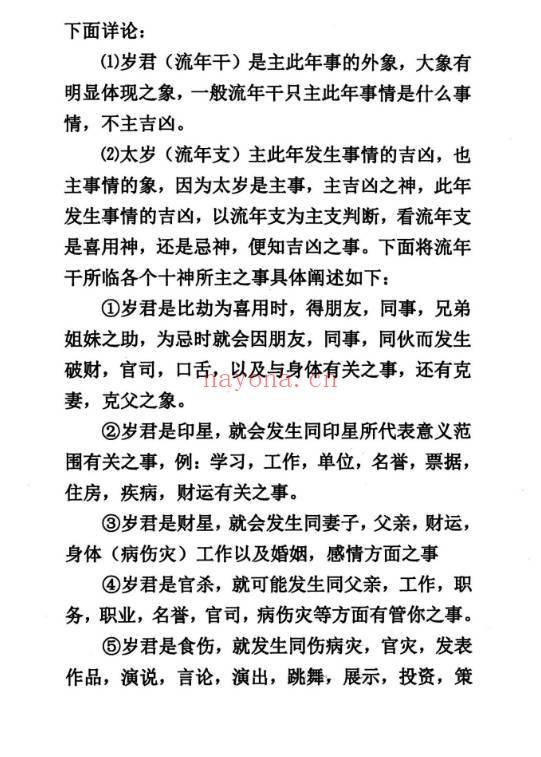 下面详论：

⑴岁君（流年干）是主此年事的外象，大象有明显体现之象，一般流年干只主此年事情是什么事情，不主吉凶。

⑵太岁（流年支）主此年发生事情的吉凶，也主事情的象，因为太岁是主事，主吉凶之神，此年发生事情的吉凶，以流年支为主支判断，看流年支是喜用神，还是忌神，便知吉凶之事。下面将流年干所临各个十神所主之事具体阐述如下：

①岁君是比劫为喜用时，得朋友，同事，兄弟姐妹之助，为忌时就会因朋友，同事，同伙而发生破财，官司，口舌，以及与身体有关之事，还有克妻，克父之象。

hayona.cn

②岁君是印星，就会发生同印星所代表意义范围有关之事，例：学习，工作，单位，名誉，票据，住房，疾病，财运有关之事。

③岁君是财星，就会发生同妻子，父亲，财运，身体（病伤灾）工作以及婚姻，感情方面之事

④岁君是官杀，就可能发生同父亲，工作，职务，职业，名誉，官司，病伤灾等方面有管你之事。

⑤岁君是食伤，就发生同伤病灾，官灾，发表作品，演说，言论，演出，跳舞，展示，投资，策